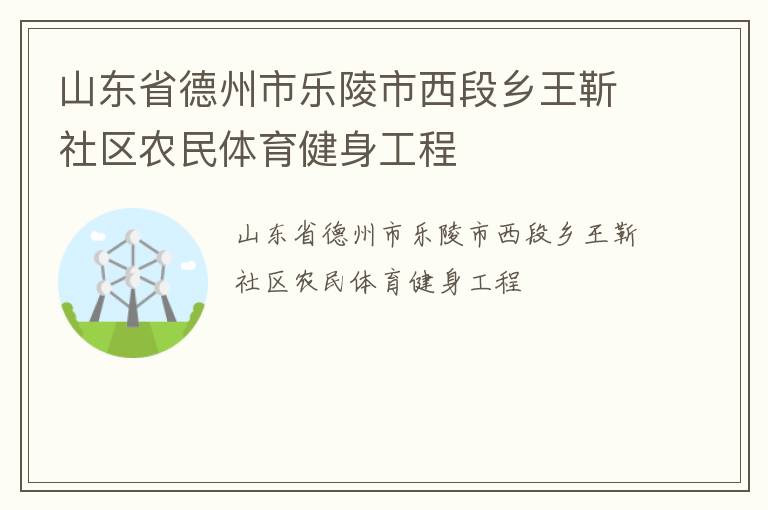 山东省德州市乐陵市西段乡王靳社区农民体育健身工程

山东省德州市乐陵市西段乡王靳社区农民体育健身工程